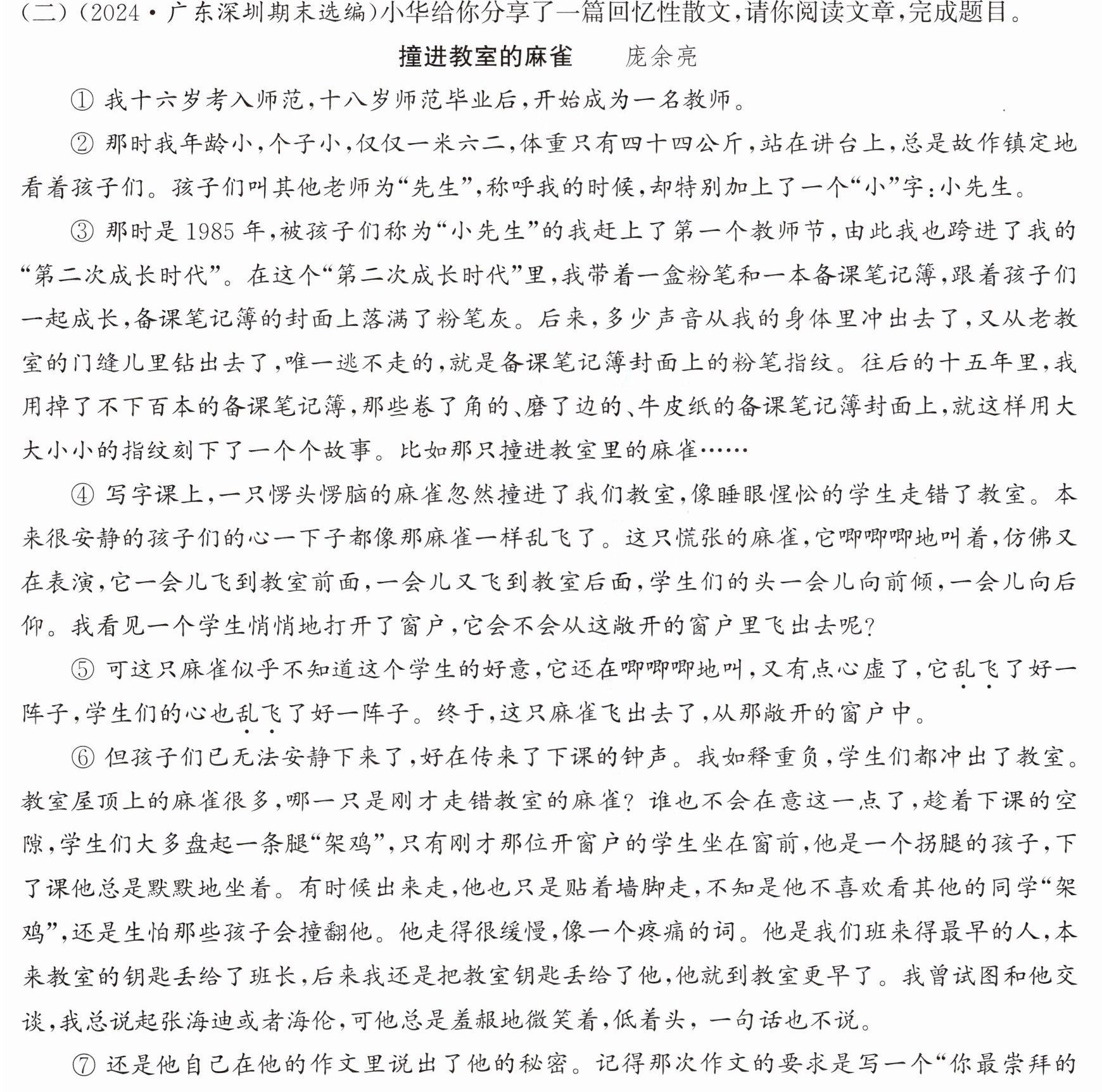 (二)(2024·广东深圳期末选编)小华给你分享了一篇回忆性散文,请你阅读文章,完成题目。

撞进教室的麻雀 庞余亮

①我十六岁考入师范,十八岁师范毕业后,开始成为一名教师。

②那时我年龄小,个子小,仅仅一米六二,体重只有四十四公斤,站在讲台上,总是故作镇定地看着孩子们。孩子们叫其他老师为“先生”,称呼我的时候,却特别加上了一个“小”字:小先生。

③那时是1985年,被孩子们称为“小先生”的我赶上了第一个教师节,由此我也跨进了我的“第二次成长时代”。在这个“第二次成长时代”里,我带着一盒粉笔和一本备课笔记簿,跟着孩子们一起成长,备课笔记簿的封面上落满了粉笔灰。后来,多少声音从我的身体里冲出去了,又从老教室的门缝儿里钻出去了,唯一逃不走的,就是备课笔记簿封面上的粉笔指纹。往后的十五年里,我用掉了不下百本的备课笔记簿,那些卷了角的、磨了边的、牛皮纸的备课笔记簿封面上,就这样用大大小小的指纹刻下了一个个故事。比如那只撞进教室里的麻雀……

④写字课上,一只愣头愣脑的麻雀忽然撞进了我们教室,像睡眼惺忪的学生走错了教室。本来很安静的孩子们的心一下子都像那麻雀一样乱飞了。这只慌张的麻雀,它唧唧唧地叫着,仿佛又在表演,它一会儿飞到教室前面,一会儿又飞到教室后面,学生们的头一会儿向前倾,一会儿向后仰。我看见一个学生悄悄地打开了窗户,它会不会从这敞开的窗户里飞出去呢?

⑤可这只麻雀似乎不知道这个学生的好意,它还在唧唧唧地叫,又有点心虚了,它乱飞了好一阵子,学生们的心也乱飞了好一阵子。终于,这只麻雀飞出去了,从那敞开的窗户中。

⑥但孩子们已无法安静下来了,好在传来了下课的钟声。我如释重负,学生们都冲出了教室。教室屋顶上的麻雀很多,哪一只是刚才走错教室的麻雀?谁也不会在意这一点了,趁着下课的空隙,学生们大多盘起一条腿“架鸡”,只有刚才那位开窗户的学生坐在窗前,他是一个拐腿的孩子,下了课他总是默默地坐着。有时候出来走,他也只是贴着墙脚走,不知是他不喜欢看其他的同学“架鸡”,还是生怕那些孩子会撞翻他。他走得很缓慢,像一个疼痛的词。他是我们班来得最早的人,本来教室的钥匙丢给了班长,后来我还是把教室钥匙丢给了他,他就到教室更早了。我曾试图和他交谈,我总说起张海迪或者海伦,可他总是羞赧地微笑着,低着头,一句话也不说。

⑦还是他自己在他的作文里说出了他的秘密。记得那次作文的要求是写一个“你最崇拜的